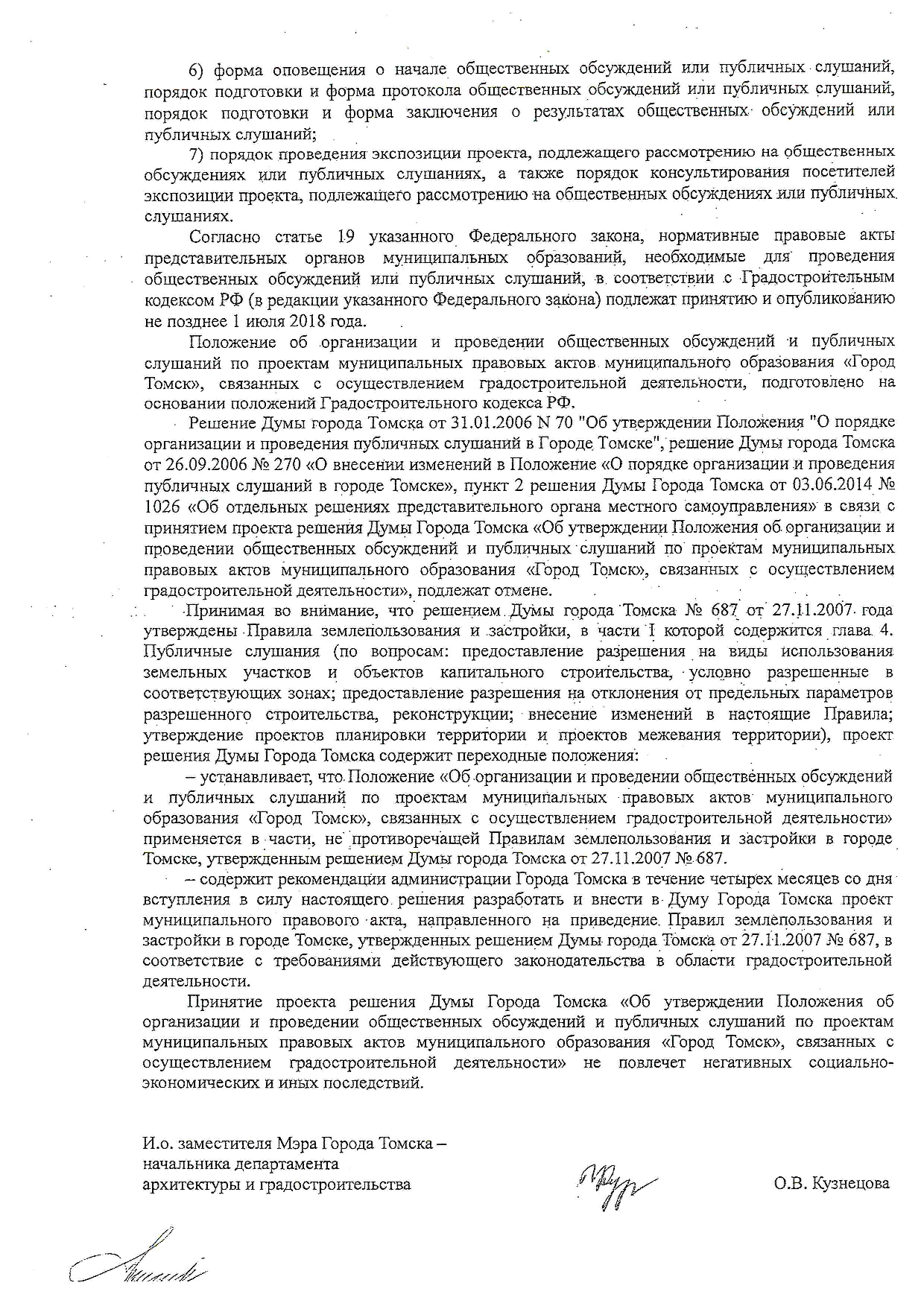 6) форма оповещения о начале общественных обсуждений или публичных слушаний, порядок подготовки и форма протокола общественных обсуждений или публичных слушаний, порядок подготовки и форма заключения о результатах общественных обсуждений или публичных слушаний;

7) порядок проведения экспозиции проекта, подлежащего рассмотрению на общественных обсуждениях или публичных слушаниях, а также порядок консультирования посетителей экспозиции проекта, подлежащего рассмотрению на общественных обсуждениях или публичных слушаниях.

Согласно статье 19 указанного Федерального закона, нормативные правовые акты представительных органов муниципальных образований, необходимые для проведения общественных обсуждений или публичных слушаний, в соответствии с Градостроительным кодексом РФ (в редакции указанного Федерального закона) подлежат принятию и опубликованию не позднее 1 июля 2018 года.

Положение об организации и проведении общественных обсуждений и публичных слушаний по проектам муниципальных правовых актов муниципального образования «Город Томск», связанных с осуществлением градостроительной деятельности, подготовлено на основании положений Градостроительного кодекса РФ.

Решение Думы города Томска от 31.01.2006 N 70 "Об утверждении Положения "О порядке организации и проведения публичных слушаний в Городе Томске", решение Думы города Томска от 26.09.2006 № 270 «О внесении изменений в Положение «О порядке организации и проведения публичных слушаний в городе Томске», пункт 2 решения Думы Города Томска от 03.06.2014 № 1026 «Об отдельных решениях представительного органа местного самоуправления» в связи с принятием проекта решения Думы Города Томска «Об утверждении Положения об организации и проведении общественных обсуждений и публичных слушаний по проектам муниципальных правовых актов муниципального образования «Город Томск», связанных с осуществлением градостроительной деятельности», подлежат отмене.

Принимая во внимание, что решением Думы города Томска № 687 от 27.11.2007 года утверждены Правила землепользования и застройки, в части I которой содержится глава 4. Публичные слушания (по вопросам: предоставление разрешения на виды использования земельных участков и объектов капитального строительства, условно разрешенные в соответствующих зонах; предоставление разрешения на отклонения от предельных параметров разрешенного строительства, реконструкции; внесение изменений в настоящие Правила; утверждение проектов планировки территории и проектов межевания территории), проект решения Думы Города Томска содержит переходные положения:

– устанавливает, что Положение «Об организации и проведении общественных обсуждений и публичных слушаний по проектам муниципальных правовых актов муниципального образования «Город Томск», связанных с осуществлением градостроительной деятельности» применяется в части, не противоречащей Правилам землепользования и застройки в городе Томске, утвержденным решением Думы города Томска от 27.11.2007 № 687.

– содержит рекомендации администрации Города Томска в течение четырех месяцев со дня вступления в силу настоящего решения разработать и внести в Думу Города Томска проект муниципального правового акта, направленного на приведение Правил землепользования и застройки в городе Томске, утвержденных решением Думы города Томска от 27.11.2007 № 687, в соответствие с требованиями действующего законодательства в области градостроительной деятельности.

Принятие проекта решения Думы Города Томска «Об утверждении Положения об организации и проведении общественных обсуждений и публичных слушаний по проектам муниципальных правовых актов муниципального образования «Город Томск», связанных с осуществлением градостроительной деятельности» не повлечет негативных социально-экономических и иных последствий.

И.о. заместителя Мэра Города Томска – начальника департамента архитектуры и градостроительства

О.В. Кузнецова